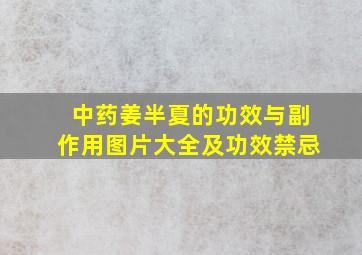 中药姜半夏的功效与副作用图片大全及功效禁忌